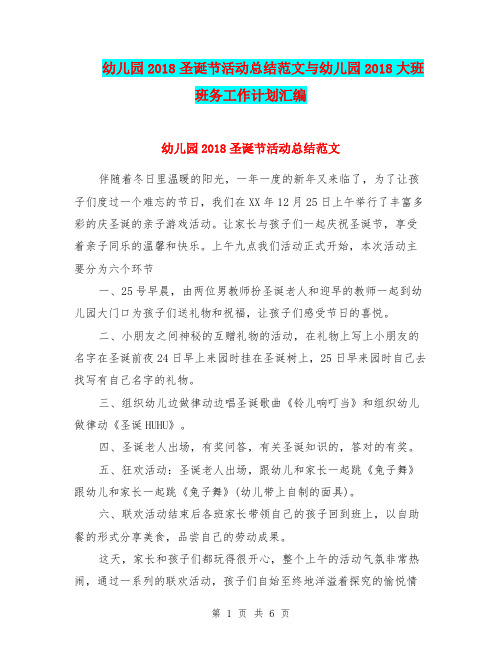 幼儿园2018圣诞节活动总结范文与幼儿园2018大班班务工作计划汇编

幼儿园2018圣诞节活动总结范文

伴随着冬日里温暖的阳光，一年一度的新年又来临了，为了让孩子们度过一个难忘的节日，我们在XX年12月25日上午举行了丰富多彩的庆圣诞的亲子游戏活动。让家长与孩子们一起庆祝圣诞节，享受着亲子同乐的温馨和快乐。上午九点我们活动正式开始，本次活动主要分为六个环节

一、25号早晨，由两位男教师扮圣诞老人和迎早的教师一起到幼儿园大门口为孩子们送礼物和祝福，让孩子们感受节日的喜悦。

二、小朋友之间神秘的互赠礼物的活动，在礼物上写上小朋友的名字在圣诞前夜24日早上来园时挂在圣诞树上，25日早来园时自己去找写有自己名字的礼物。

三、组织幼儿边做律动边唱圣诞歌曲《铃儿响叮当》和组织幼儿做律动《圣诞HUHU》。

四、圣诞老人出场，有奖问答，有关圣诞知识的，答对的有奖。

五、狂欢活动：圣诞老人出场，跟幼儿和家长一起跳《兔子舞》跟幼儿和家长一起跳《兔子舞》(幼儿带上自制的面具)。

六、联欢活动结束后各班家长带领自己的孩子回到班上，以自助餐的形式分享美食，品尝自己的劳动成果。

这天，家长和孩子们都玩得很开心，整个上午的活动气氛非常热闹，通过一系列的联欢活动，孩子们自始至终地洋溢着探究的愉悦情

第 1 页 共 6 页